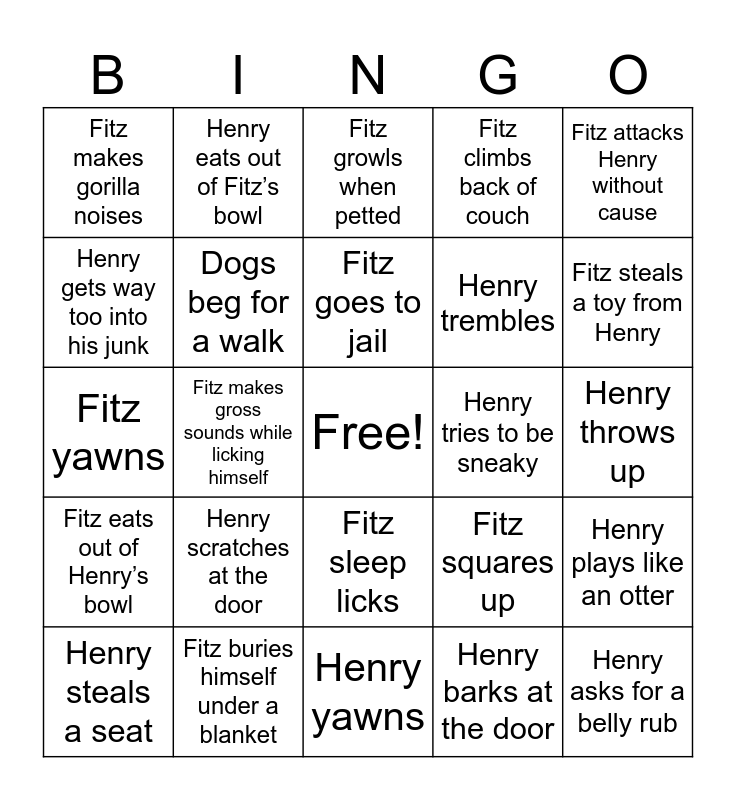 | B | I | N | G | O |
|---|---|---|---|---|
| Fitz makes gorilla noises | Henry eats out of Fitz's bowl | Fitz growls when petted | Fitz climbs back of couch | Fitz attacks Henry without cause |
| Henry gets way too into his junk | Dogs beg for a walk | Fitz goes to jail | Henry trembles | Fitz steals a toy from Henry |
| Fitz yawns | Fitz makes gross sounds while licking himself | Free! | Henry tries to be sneaky | Henry throws up |
| Fitz eats out of Henry's bowl | Henry scratches at the door | Fitz sleep licks | Fitz squares up | Henry plays like an otter |
| Henry steals a seat | Fitz buries himself under a blanket | Henry yawns | Henry barks at the door | Henry asks for a belly rub |